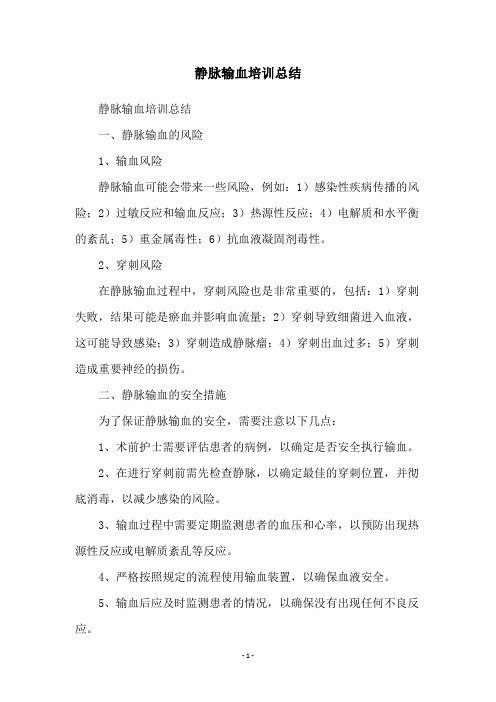 静脉输血培训总结

静脉输血培训总结

一、静脉输血的风险

1、输血风险

静脉输血可能会带来一些风险，例如：1）感染性疾病传播的风险；2）过敏反应和输血反应；3）热源性反应；4）电解质和水平衡的紊乱；5）重金属毒性；6）抗血液凝固剂毒性。

2、穿刺风险

在静脉输血过程中，穿刺风险也是非常重要的，包括：1）穿刺失败，结果可能是瘀血并影响血流量；2）穿刺导致细菌进入血液，这可能导致感染；3）穿刺造成静脉瘤；4）穿刺出血过多；5）穿刺造成重要神经的损伤。

二、静脉输血的安全措施

为了保证静脉输血的安全，需要注意以下几点：

1、术前护士需要评估患者的病例，以确定是否安全执行输血。

2、在进行穿刺前需先检查静脉，以确定最佳的穿刺位置，并彻底消毒，以减少感染的风险。

3、输血过程中需要定期监测患者的血压和心率，以预防出现热源性反应或电解质紊乱等反应。

4、严格按照规定的流程使用输血装置，以确保血液安全。

5、输血后应及时监测患者的情况，以确保没有出现任何不良反应。

- 1 -